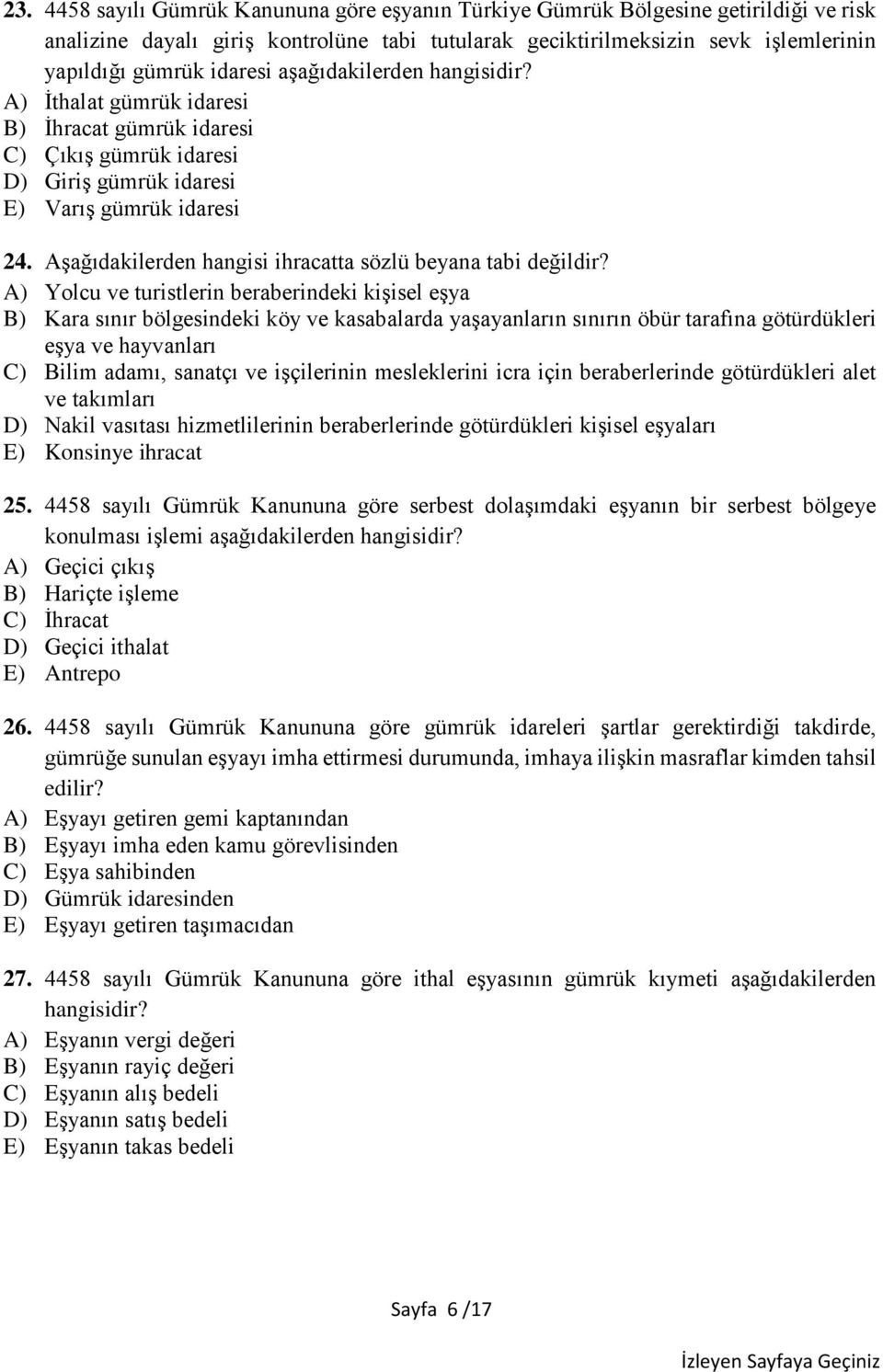 23. 4458 sayılı Gümrük Kanununa göre eşyanın Türkiye Gümrük Bölgesine getirildiği ve risk analizine dayalı giriş kontrolüne tabi tutularak geciktirilmeksizin sevk işlemlerinin yapıldığı gümrük idaresi aşağıdakilerden hangisidir?
A) İthalat gümrük idaresi
B) İhracat gümrük idaresi
C) Çıkış gümrük idaresi
D) Giriş gümrük idaresi
E) Varış gümrük idaresi

24. Aşağıdakilerden hangisi ihracatta sözlü beyana tabi değildir?
A) Yolcu ve turistlerin beraberindeki kişisel eşya
B) Kara sınır bölgesindeki köy ve kasabalarda yaşayanların sınırın öbür tarafına götürdükleri eşya ve hayvanları
C) Bilim adamı, sanatçı ve işçilerinin mesleklerini icra için beraberlerinde götürdükleri alet ve takımları
D) Nakil vasıtası hizmetlilerinin beraberlerinde götürdükleri kişisel eşyaları
E) Konsinye ihracat

25. 4458 sayılı Gümrük Kanununa göre serbest dolaşımdaki eşyanın bir serbest bölgeye konulması işlemi aşağıdakilerden hangisidir?
A) Geçici çıkış
B) Hariçte işleme
C) İhracat
D) Geçici ithalat
E) Antrepo

26. 4458 sayılı Gümrük Kanununa göre gümrük idareleri şartlar gerektirdiği takdirde, gümrüğe sunulan eşyayı imha ettirmesi durumunda, imhaya ilişkin masraflar kimden tahsil edilir?
A) Eşyayı getiren gemi kaptanından
B) Eşyayı imha eden kamu görevlisinden
C) Eşya sahibinden
D) Gümrük idaresinden
E) Eşyayı getiren taşımacıdan

27. 4458 sayılı Gümrük Kanununa göre ithal eşyasının gümrük kıymeti aşağıdakilerden hangisidir?
A) Eşyanın vergi değeri
B) Eşyanın rayiç değeri
C) Eşyanın alış bedeli
D) Eşyanın satış bedeli
E) Eşyanın takas bedeli

Sayfa 6 /17

İzleyen Sayfaya Geçiniz